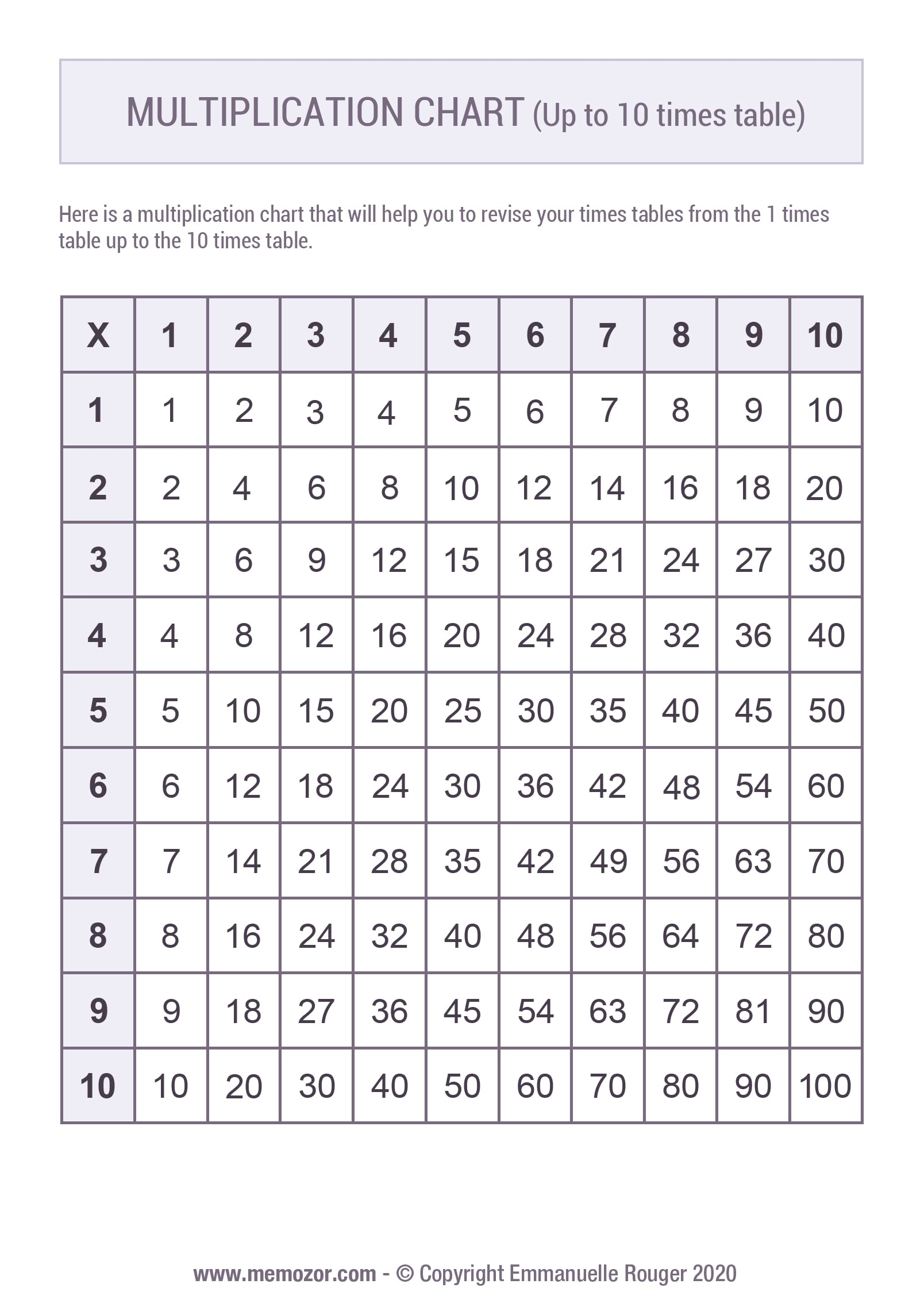 MULTIPLICATION CHART (Up to 10 times table)

Here is a multiplication chart that will help you to revise your times tables from the 1 times table up to the 10 times table.

| X | 1 | 2 | 3 | 4 | 5 | 6 | 7 | 8 | 9 | 10 |
|---|---|---|---|---|---|---|---|---|---|---|
| 1 | 1 | 2 | 3 | 4 | 5 | 6 | 7 | 8 | 9 | 10 |
| 2 | 2 | 4 | 6 | 8 | 10 | 12 | 14 | 16 | 18 | 20 |
| 3 | 3 | 6 | 9 | 12 | 15 | 18 | 21 | 24 | 27 | 30 |
| 4 | 4 | 8 | 12 | 16 | 20 | 24 | 28 | 32 | 36 | 40 |
| 5 | 5 | 10 | 15 | 20 | 25 | 30 | 35 | 40 | 45 | 50 |
| 6 | 6 | 12 | 18 | 24 | 30 | 36 | 42 | 48 | 54 | 60 |
| 7 | 7 | 14 | 21 | 28 | 35 | 42 | 49 | 56 | 63 | 70 |
| 8 | 8 | 16 | 24 | 32 | 40 | 48 | 56 | 64 | 72 | 80 |
| 9 | 9 | 18 | 27 | 36 | 45 | 54 | 63 | 72 | 81 | 90 |
| 10 | 10 | 20 | 30 | 40 | 50 | 60 | 70 | 80 | 90 | 100 |

www.memozor.com - © Copyright Emmanuelle Rouger 2020